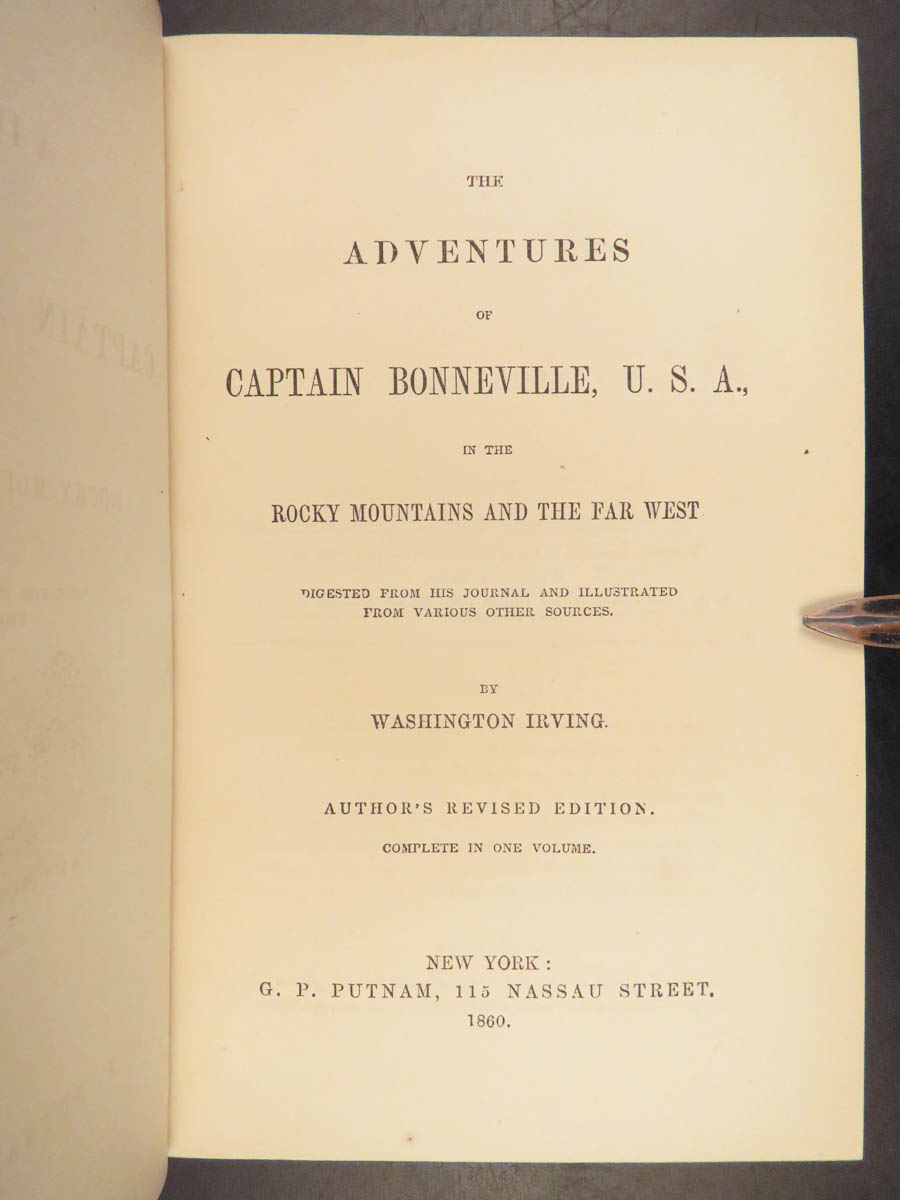 THE

ADVENTURES

OF

CAPTAIN BONNEVILLE, U. S. A.,

IN THE

ROCKY MOUNTAINS AND THE FAR WEST

DIGESTED FROM HIS JOURNAL AND ILLUSTRATED FROM VARIOUS OTHER SOURCES.

BY

WASHINGTON IRVING.

AUTHOR'S REVISED EDITION.

COMPLETE IN ONE VOLUME.

NEW YORK:
G. P. PUTNAM, 115 NASSAU STREET.
1860.